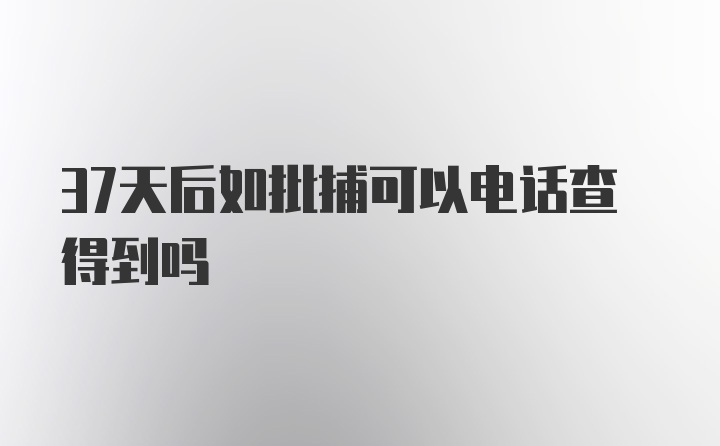 37天后如批捕可以电话查得到吗